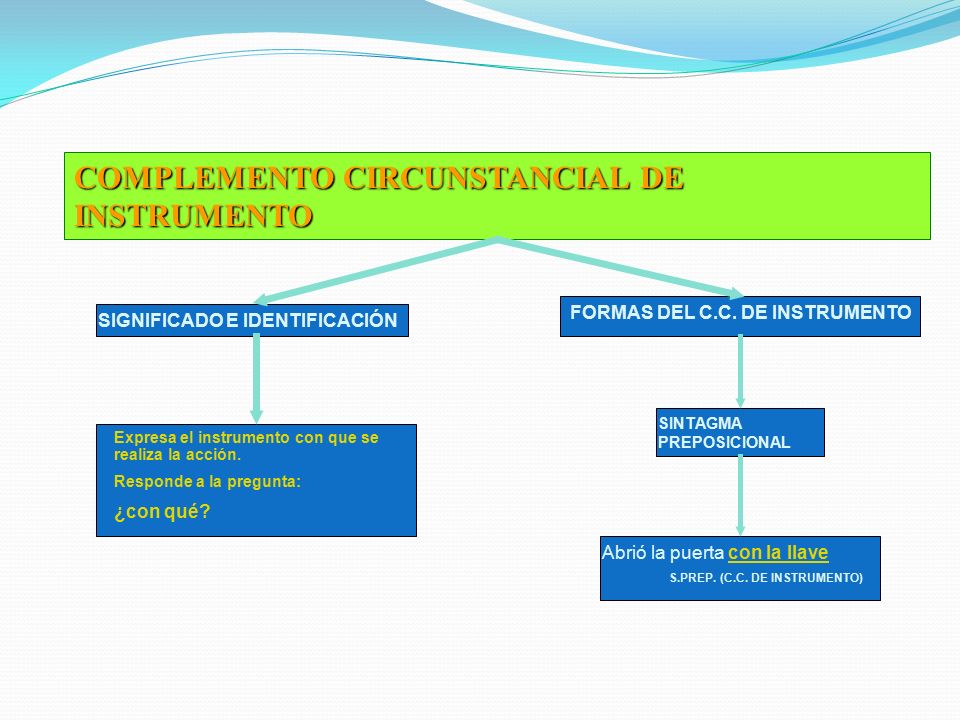 COMPLEMENTO CIRCUNSTANCIAL DE INSTRUMENTO

SIGNIFICADO E IDENTIFICACIÓN

Expresa el instrumento con que se realiza la acción.

Responde a la pregunta:

¿con qué?

FORMAS DEL C.C. DE INSTRUMENTO

SINTAGMA PREPOSICIONAL

Abrió la puerta con la llave

S.PREP. (C.C. DE INSTRUMENTO)